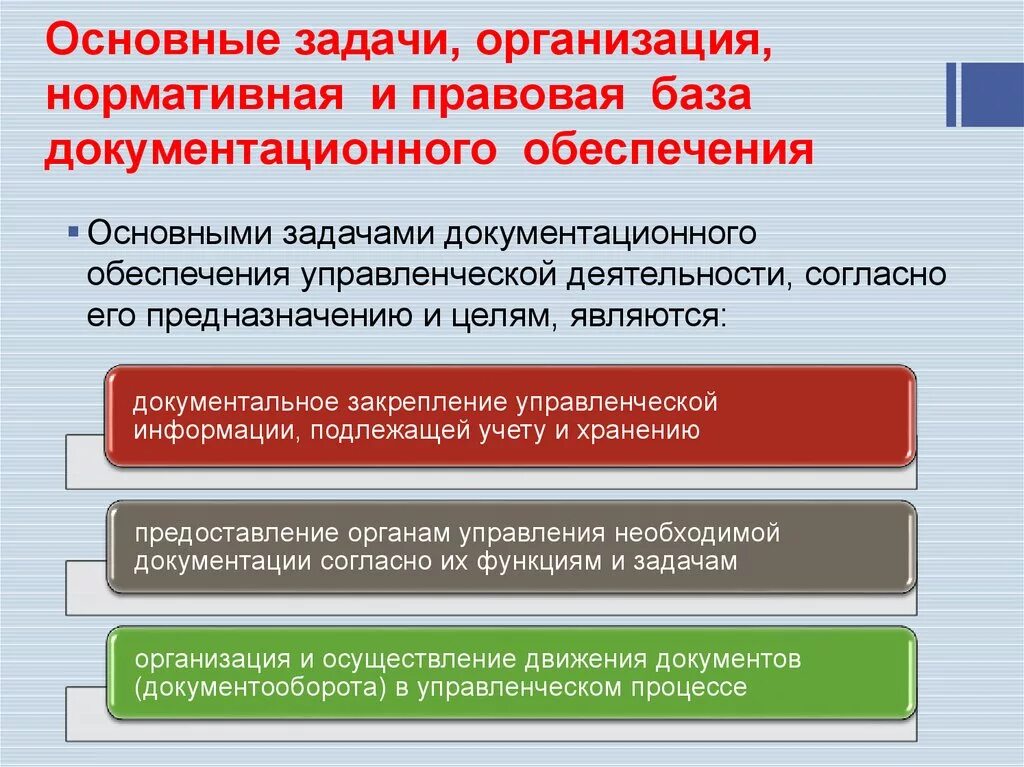 Основные задачи, организация, нормативная и правовая база документационного обеспечения

Основными задачами документационного обеспечения управленческой деятельности, согласно его предназначению и целям, являются:

документальное закрепление управленческой информации, подлежащей учету и хранению

предоставление органам управления необходимой документации согласно их функциям и задачам

организация и осуществление движения документов (документооборота) в управленческом процессе